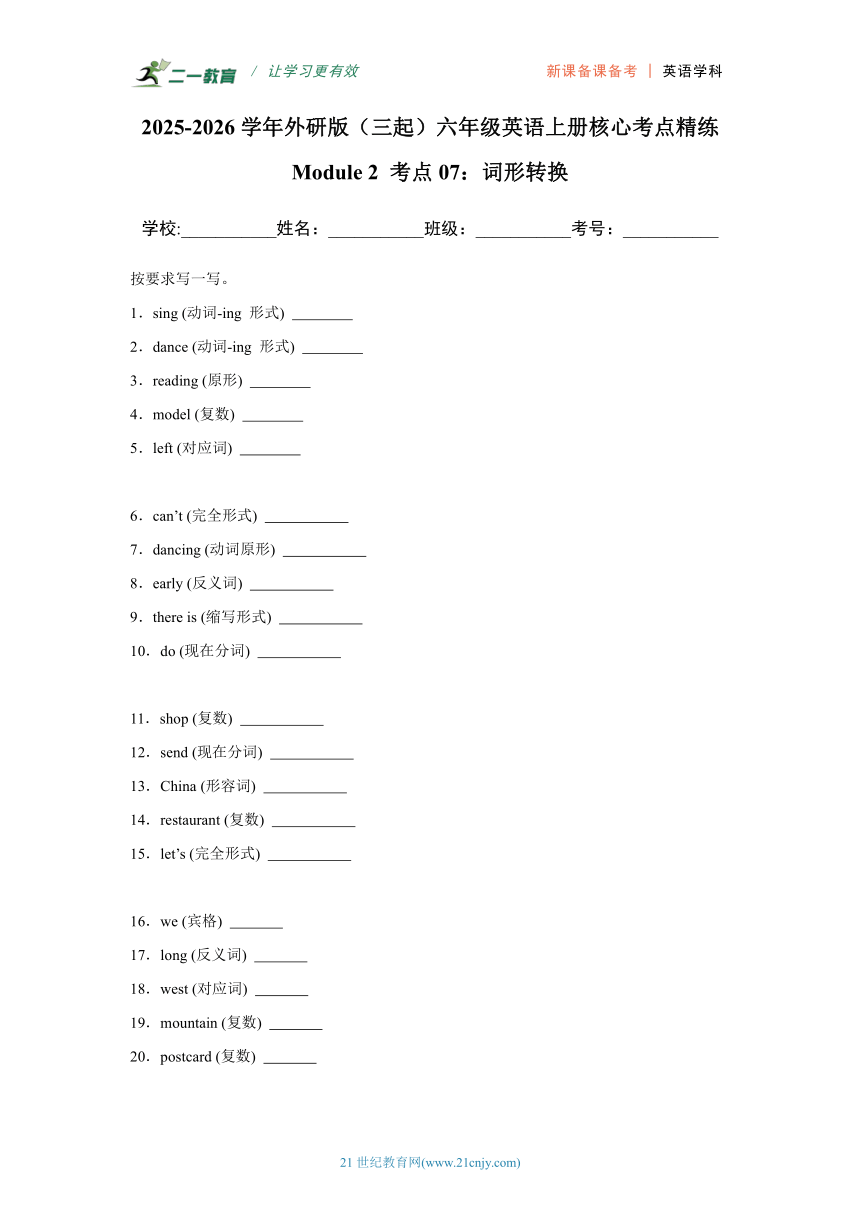 二一教育 / 让学习更有效　　新课备课备考 | 英语学科

2025-2026 学年外研版（三起）六年级英语上册核心考点精练

Module 2 考点 07：词形转换

学校:___________姓名：___________班级：___________考号：___________

按要求写一写。

1．sing (动词-ing 形式) ________

2．dance (动词-ing 形式) ________

3．reading (原形) ________

4．model (复数) ________

5．left (对应词) ________

6．can’t (完全形式) ___________

7．dancing (动词原形) ___________

8．early (反义词) ___________

9．there is (缩写形式) ___________

10．do (现在分词) ___________

11．shop (复数) ___________

12．send (现在分词) ___________

13．China (形容词) ___________

14．restaurant (复数) ___________

15．let’s (完全形式) ___________

16．we (宾格) _______

17．long (反义词) _______

18．west (对应词) _______

19．mountain (复数) _______

20．postcard (复数) _______

21 世纪教育网(www.21cnjy.com)